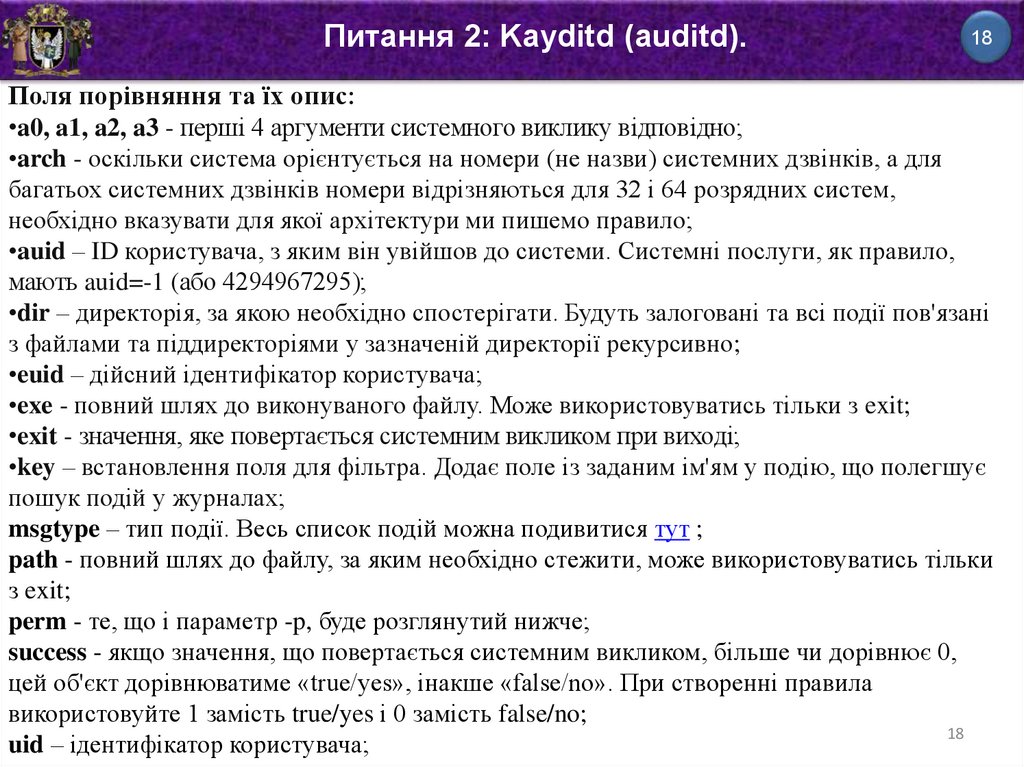 Питання 2: Kayditd (auditd).

18

Поля порівняння та їх опис:
•a0, a1, a2, a3 - перші 4 аргументи системного виклику відповідно;
•arch - оскільки система орієнтується на номери (не назви) системних дзвінків, а для багатьох системних дзвінків номери відрізняються для 32 і 64 розрядних систем, необхідно вказувати для якої архітектури ми пишемо правило;
•auid – ID користувача, з яким він увійшов до системи. Системні послуги, як правило, мають auid=-1 (або 4294967295);
•dir – директорія, за якою необхідно спостерігати. Будуть залоговані та всі події пов'язані з файлами та піддиректоріями у зазначеній директорії рекурсивно;
•euid – дійсний ідентифікатор користувача;
•exe - повний шлях до виконуваного файлу. Може використовуватись тільки з exit;
•exit - значення, яке повертається системним викликом при виході;
•key – встановлення поля для фільтра. Додає поле із заданим ім'ям у подію, що полегшує пошук подій у журналах;
msgtype – тип події. Весь список подій можна подивитися тут ;
path - повний шлях до файлу, за яким необхідно стежити, може використовуватись тільки з exit;
perm - те, що і параметр -p, буде розглянутий нижче;
success - якщо значення, що повертається системним викликом, більше чи дорівнює 0, цей об'єкт дорівнюватиме «true/yes», інакше «false/no». При створенні правила використовуйте 1 замість true/yes і 0 замість false/no;
uid – ідентифікатор користувача;

18